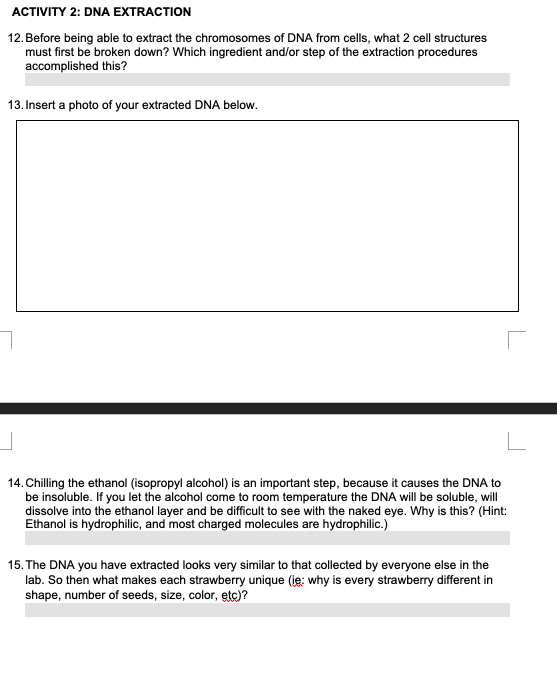 ACTIVITY 2: DNA EXTRACTION

12. Before being able to extract the chromosomes of DNA from cells, what 2 cell structures must first be broken down? Which ingredient and/or step of the extraction procedures accomplished this?

13. Insert a photo of your extracted DNA below.

14. Chilling the ethanol (isopropyl alcohol) is an important step, because it causes the DNA to be insoluble. If you let the alcohol come to room temperature the DNA will be soluble, will dissolve into the ethanol layer and be difficult to see with the naked eye. Why is this? (Hint: Ethanol is hydrophilic, and most charged molecules are hydrophilic.)

15. The DNA you have extracted looks very similar to that collected by everyone else in the lab. So then what makes each strawberry unique (ie: why is every strawberry different in shape, number of seeds, size, color, etc)?